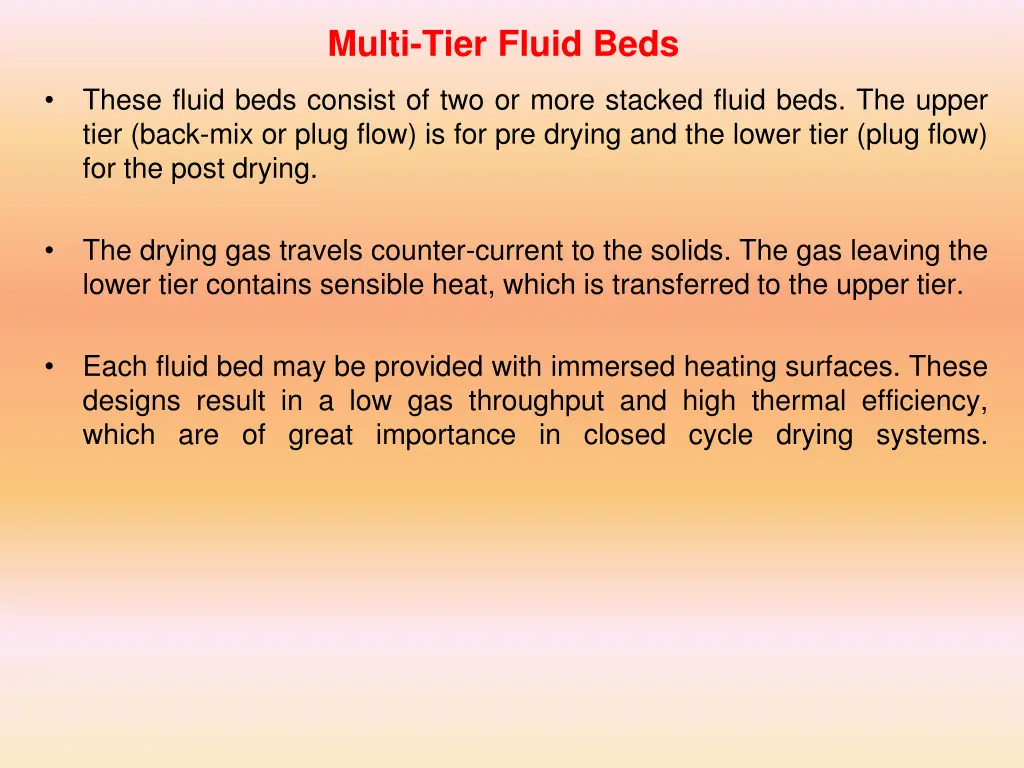 Multi-Tier Fluid Beds

• These fluid beds consist of two or more stacked fluid beds. The upper tier (back-mix or plug flow) is for pre drying and the lower tier (plug flow) for the post drying.

• The drying gas travels counter-current to the solids. The gas leaving the lower tier contains sensible heat, which is transferred to the upper tier.

• Each fluid bed may be provided with immersed heating surfaces. These designs result in a low gas throughput and high thermal efficiency, which are of great importance in closed cycle drying systems.